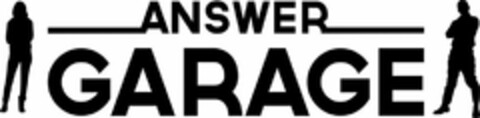 ANSWER
GARAGE